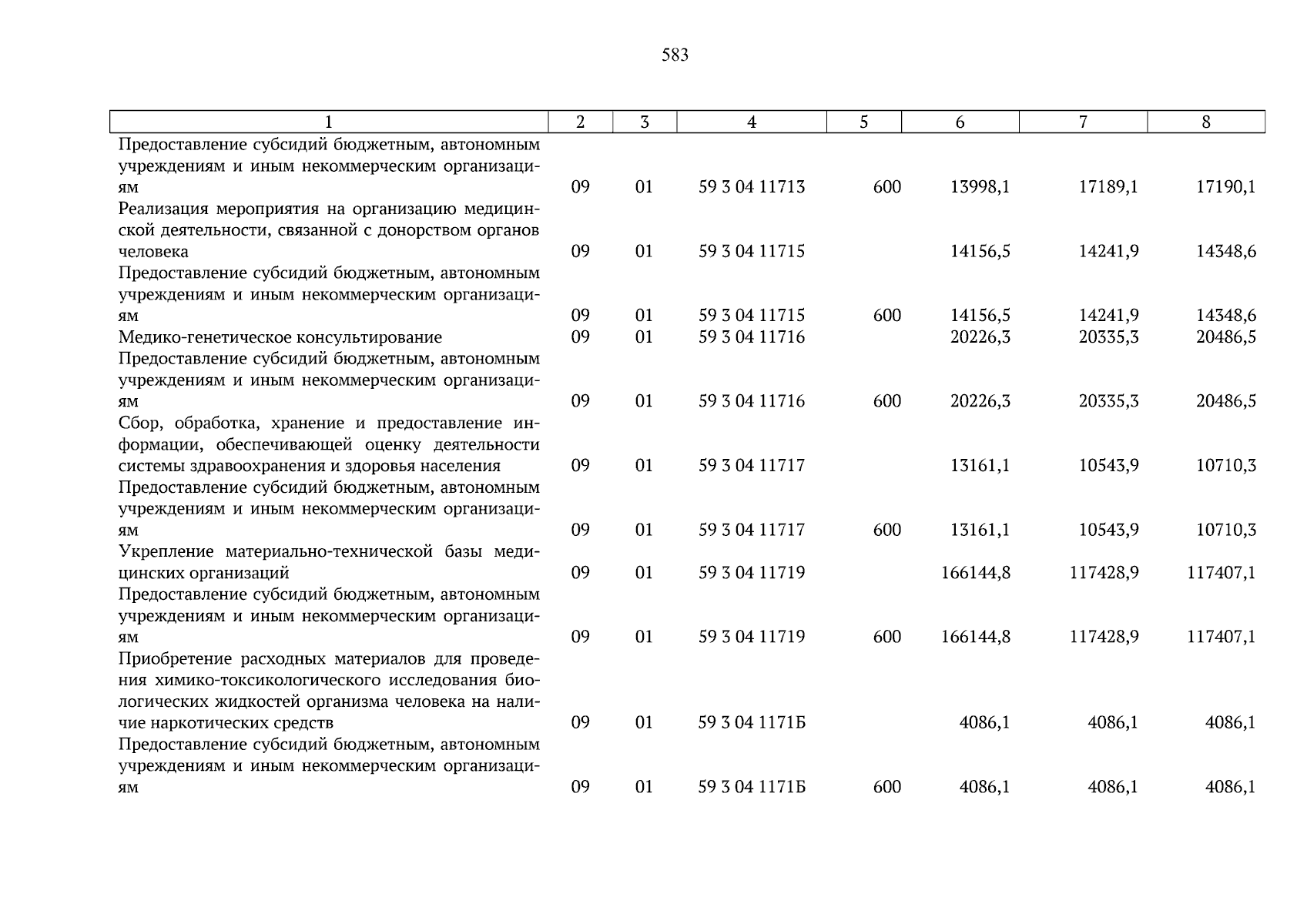 583

| 1 | 2 | 3 | 4 | 5 | 6 | 7 | 8 |
|---|---|---|---|---|---|---|---|
| Предоставление субсидий бюджетным, автономным учреждениям и иным некоммерческим организациям | 09 | 01 | 59 3 04 11713 | 600 | 13998,1 | 17189,1 | 17190,1 |
| Реализация мероприятия на организацию медицинской деятельности, связанной с донорством органов человека | 09 | 01 | 59 3 04 11715 | | 14156,5 | 14241,9 | 14348,6 |
| Предоставление субсидий бюджетным, автономным учреждениям и иным некоммерческим организациям | 09 | 01 | 59 3 04 11715 | 600 | 14156,5 | 14241,9 | 14348,6 |
| Медико-генетическое консультирование | 09 | 01 | 59 3 04 11716 | | 20226,3 | 20335,3 | 20486,5 |
| Предоставление субсидий бюджетным, автономным учреждениям и иным некоммерческим организациям | 09 | 01 | 59 3 04 11716 | 600 | 20226,3 | 20335,3 | 20486,5 |
| Сбор, обработка, хранение и предоставление информации, обеспечивающей оценку деятельности системы здравоохранения и здоровья населения | 09 | 01 | 59 3 04 11717 | | 13161,1 | 10543,9 | 10710,3 |
| Предоставление субсидий бюджетным, автономным учреждениям и иным некоммерческим организациям | 09 | 01 | 59 3 04 11717 | 600 | 13161,1 | 10543,9 | 10710,3 |
| Укрепление материально-технической базы медицинских организаций | 09 | 01 | 59 3 04 11719 | | 166144,8 | 117428,9 | 117407,1 |
| Предоставление субсидий бюджетным, автономным учреждениям и иным некоммерческим организациям | 09 | 01 | 59 3 04 11719 | 600 | 166144,8 | 117428,9 | 117407,1 |
| Приобретение расходных материалов для проведения химико-токсикологического исследования биологических жидкостей организма человека на наличие наркотических средств | 09 | 01 | 59 3 04 1171Б | | 4086,1 | 4086,1 | 4086,1 |
| Предоставление субсидий бюджетным, автономным учреждениям и иным некоммерческим организациям | 09 | 01 | 59 3 04 1171Б | 600 | 4086,1 | 4086,1 | 4086,1 |